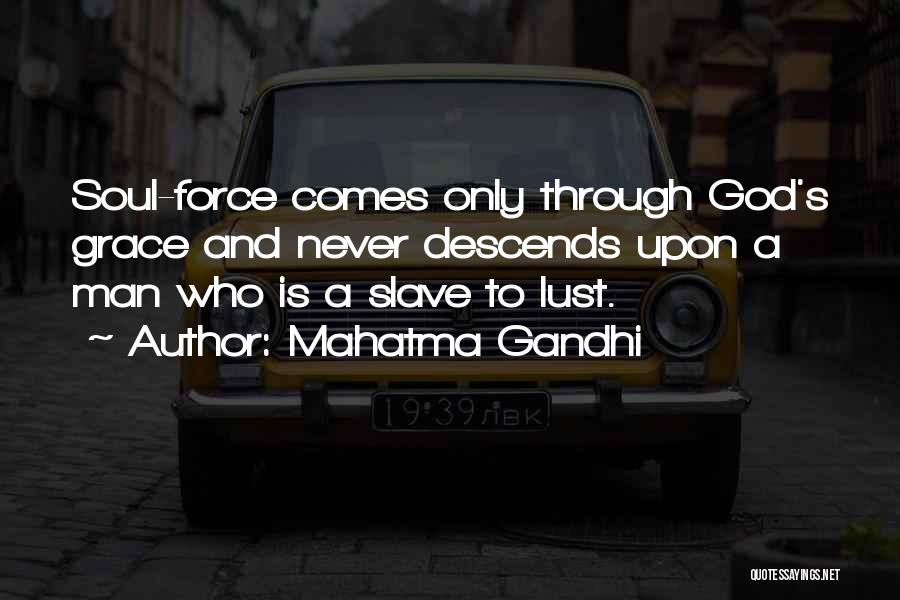 Soul-force comes only through God's grace and never descends upon a man who is a slave to lust.

~ Author: Mahatma Gandhi

19·39 ЛВК

QUOTESSAYINGS.NET